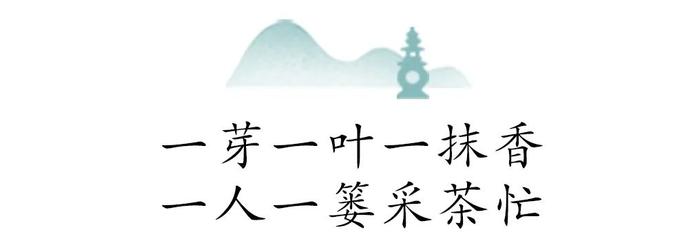 一芽一叶一抹香
一人一篓采茶忙